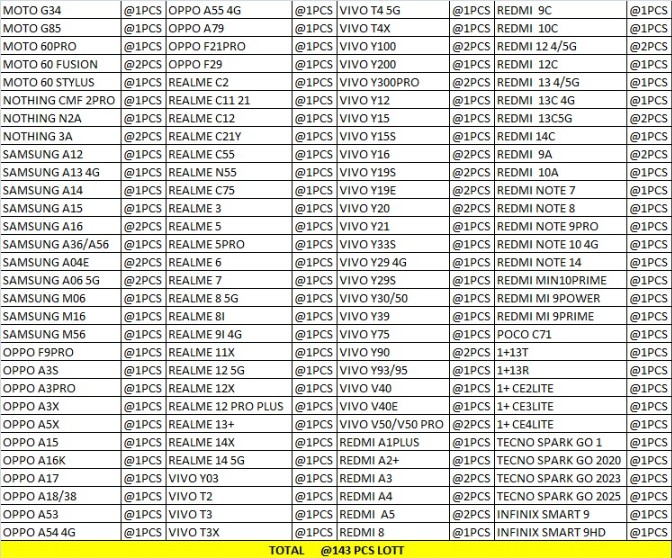 | MOTO G34 | @1PCS | OPPO A55 4G | @1PCS | VIVO T4 5G | @1PCS | REDMI 9C | @1PCS |
|---|---|---|---|---|---|---|---|
| MOTO G85 | @1PCS | OPPO A79 | @1PCS | VIVO T4X | @1PCS | REDMI 10C | @1PCS |
| MOTO 60PRO | @1PCS | OPPO F21PRO | @1PCS | VIVO Y100 | @2PCS | REDMI 12 4/5G | @2PCS |
| MOTO 60 FUSION | @2PCS | OPPO F29 | @1PCS | VIVO Y200 | @1PCS | REDMI 12C | @1PCS |
| MOTO 60 STYLUS | @1PCS | REALME C2 | @1PCS | VIVO Y300PRO | @2PCS | REDMI 13 4/5G | @1PCS |
| NOTHING CMF 2PRO | @1PCS | REALME C11 21 | @1PCS | VIVO Y12 | @1PCS | REDMI 13C 4G | @1PCS |
| NOTHING N2A | @1PCS | REALME C12 | @1PCS | VIVO Y15 | @1PCS | REDMI 13C5G | @2PCS |
| NOTHING 3A | @2PCS | REALME C21Y | @1PCS | VIVO Y15S | @1PCS | REDMI 14C | @1PCS |
| SAMSUNG A12 | @1PCS | REALME C55 | @1PCS | VIVO Y16 | @2PCS | REDMI 9A | @2PCS |
| SAMSUNG A13 4G | @1PCS | REALME N55 | @1PCS | VIVO Y19S | @2PCS | REDMI 10A | @1PCS |
| SAMSUNG A14 | @1PCS | REALME C75 | @1PCS | VIVO Y19E | @2PCS | REDMI NOTE 7 | @1PCS |
| SAMSUNG A15 | @1PCS | REALME 3 | @1PCS | VIVO Y20 | @2PCS | REDMI NOTE 8 | @1PCS |
| SAMSUNG A16 | @2PCS | REALME 5 | @1PCS | VIVO Y21 | @1PCS | REDMI NOTE 9PRO | @1PCS |
| SAMSUNG A36/A56 | @1PCS | REALME 5PRO | @1PCS | VIVO Y33S | @1PCS | REDMI NOTE 10 4G | @1PCS |
| SAMSUNG A04E | @2PCS | REALME 6 | @1PCS | VIVO Y29 4G | @1PCS | REDMI NOTE 14 | @1PCS |
| SAMSUNG A06 5G | @2PCS | REALME 7 | @1PCS | VIVO Y29S | @1PCS | REDMI MIN10PRIME | @1PCS |
| SAMSUNG M06 | @1PCS | REALME 8 5G | @1PCS | VIVO Y30/50 | @1PCS | REDMI MI 9POWER | @1PCS |
| SAMSUNG M16 | @1PCS | REALME 8I | @1PCS | VIVO Y39 | @1PCS | REDMI MI 9PRIME | @1PCS |
| SAMSUNG M56 | @1PCS | REALME 9I 4G | @1PCS | VIVO Y75 | @1PCS | POCO C71 | @1PCS |
| OPPO F9PRO | @1PCS | REALME 11X | @1PCS | VIVO Y90 | @2PCS | 1+13T | @1PCS |
| OPPO A3S | @1PCS | REALME 12 5G | @1PCS | VIVO Y93/95 | @1PCS | 1+13R | @1PCS |
| OPPO A3PRO | @1PCS | REALME 12X | @1PCS | VIVO V40 | @1PCS | 1+ CE2LITE | @1PCS |
| OPPO A3X | @1PCS | REALME 12 PRO PLUS | @1PCS | VIVO V40E | @1PCS | 1+ CE3LITE | @1PCS |
| OPPO A5X | @1PCS | REALME 13+ | @1PCS | VIVO V50/V50 PRO | @2PCS | 1+ CE4LITE | @1PCS |
| OPPO A15 | @1PCS | REALME 14X | @1PCS | REDMI A1PLUS | @1PCS | TECNO SPARK GO 1 | @1PCS |
| OPPO A16K | @1PCS | REALME 14 5G | @1PCS | REDMI A2+ | @1PCS | TECNO SPARK GO 2020 | @1PCS |
| OPPO A17 | @1PCS | VIVO Y03 | @1PCS | REDMI A3 | @2PCS | TECNO SPARK GO 2023 | @1PCS |
| OPPO A18/38 | @1PCS | VIVO T2 | @1PCS | REDMI A4 | @2PCS | TECNO SPARK GO 2025 | @1PCS |
| OPPO A53 | @1PCS | VIVO T3 | @1PCS | REDMI A5 | @2PCS | INFINIX SMART 9 | @1PCS |
| OPPO A54 4G | @1PCS | VIVO T3X | @1PCS | REDMI 8 | @1PCS | INFINIX SMART 9HD | @1PCS |

TOTAL @143 PCS LOTT